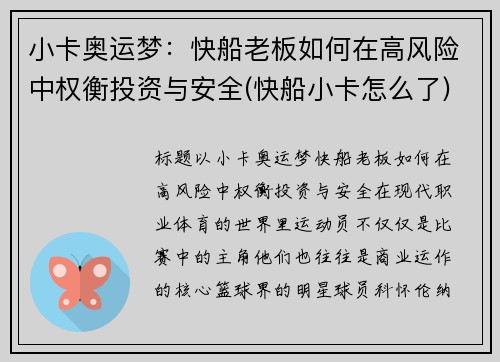 小卡奥运梦：快船老板如何在高风险中权衡投资与安全(快船小卡怎么了)

标题以小卡奥运梦快船老板如何在高风险中权衡投资与安全在现代职业体育的世界里运动员不仅仅是比赛中的主角他们也往往是商业运作的核心篮球界的明星球员科怀伦纳